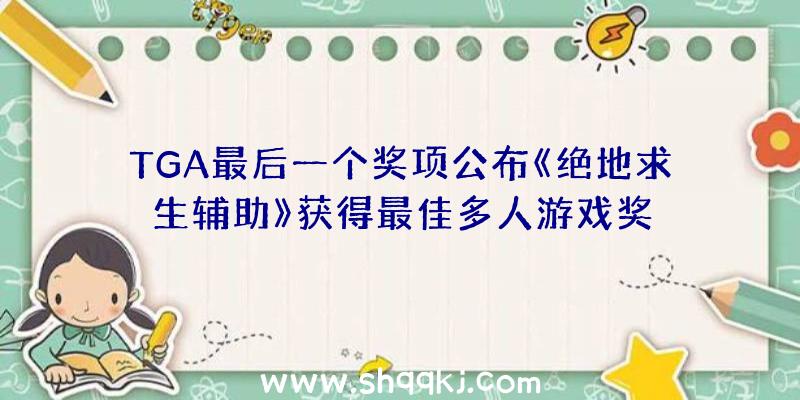 TGA最后一个奖项公布《绝地求生辅助》获得最佳多人游戏奖

www.shqqkj.com